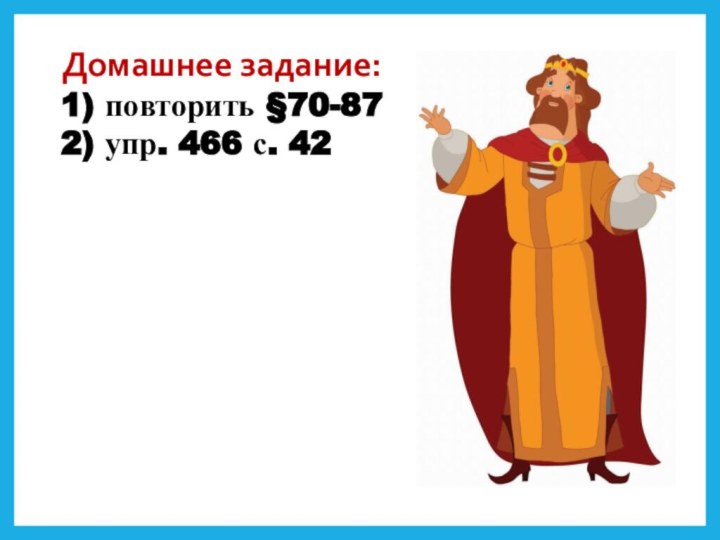 Домашнее задание:
1) повторить §70-87
2) упр. 466 с. 42